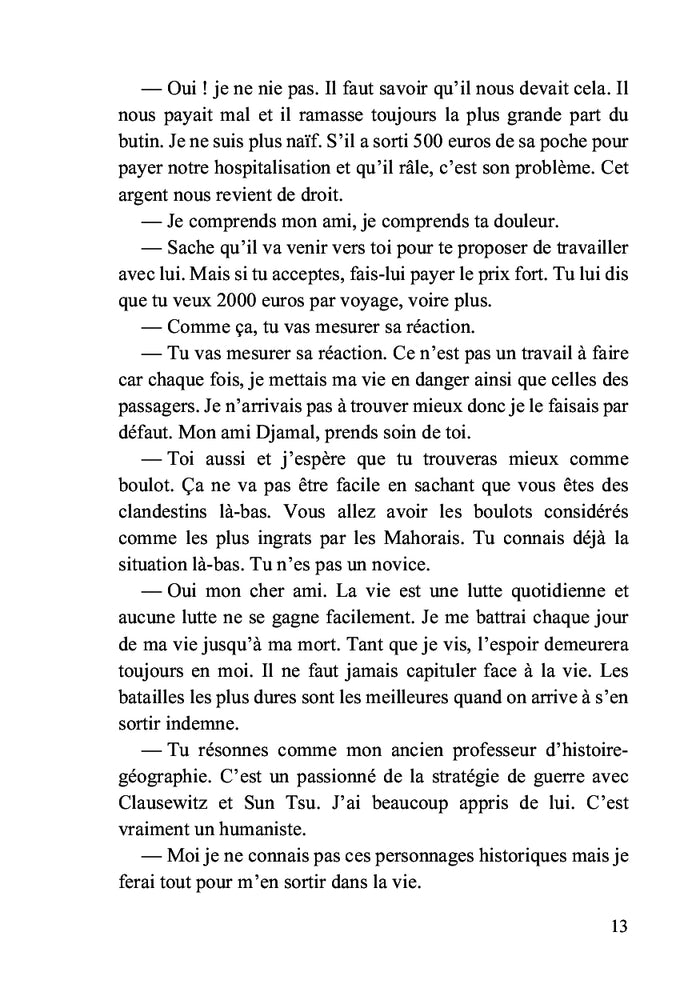 — Oui ! je ne nie pas. Il faut savoir qu'il nous devait cela. Il nous payait mal et il ramasse toujours la plus grande part du butin. Je ne suis plus naïf. S'il a sorti 500 euros de sa poche pour payer notre hospitalisation et qu'il râle, c'est son problème. Cet argent nous revient de droit.

— Je comprends mon ami, je comprends ta douleur.

— Sache qu'il va venir vers toi pour te proposer de travailler avec lui. Mais si tu acceptes, fais-lui payer le prix fort. Tu lui dis que tu veux 2000 euros par voyage, voire plus.

— Comme ça, tu vas mesurer sa réaction.

— Tu vas mesurer sa réaction. Ce n'est pas un travail à faire car chaque fois, je mettais ma vie en danger ainsi que celles des passagers. Je n'arrivais pas à trouver mieux donc je le faisais par défaut. Mon ami Djamal, prends soin de toi.

— Toi aussi et j'espère que tu trouveras mieux comme boulot. Ça ne va pas être facile en sachant que vous êtes des clandestins là-bas. Vous allez avoir les boulots considérés comme les plus ingrats par les Mahorais. Tu connais déjà la situation là-bas. Tu n'es pas un novice.

— Oui mon cher ami. La vie est une lutte quotidienne et aucune lutte ne se gagne facilement. Je me battrai chaque jour de ma vie jusqu'à ma mort. Tant que je vis, l'espoir demeurera toujours en moi. Il ne faut jamais capituler face à la vie. Les batailles les plus dures sont les meilleures quand on arrive à s'en sortir indemne.

— Tu résonnes comme mon ancien professeur d'histoire-géographie. C'est un passionné de la stratégie de guerre avec Clausewitz et Sun Tsu. J'ai beaucoup appris de lui. C'est vraiment un humaniste.

— Moi je ne connais pas ces personnages historiques mais je ferai tout pour m'en sortir dans la vie.

13